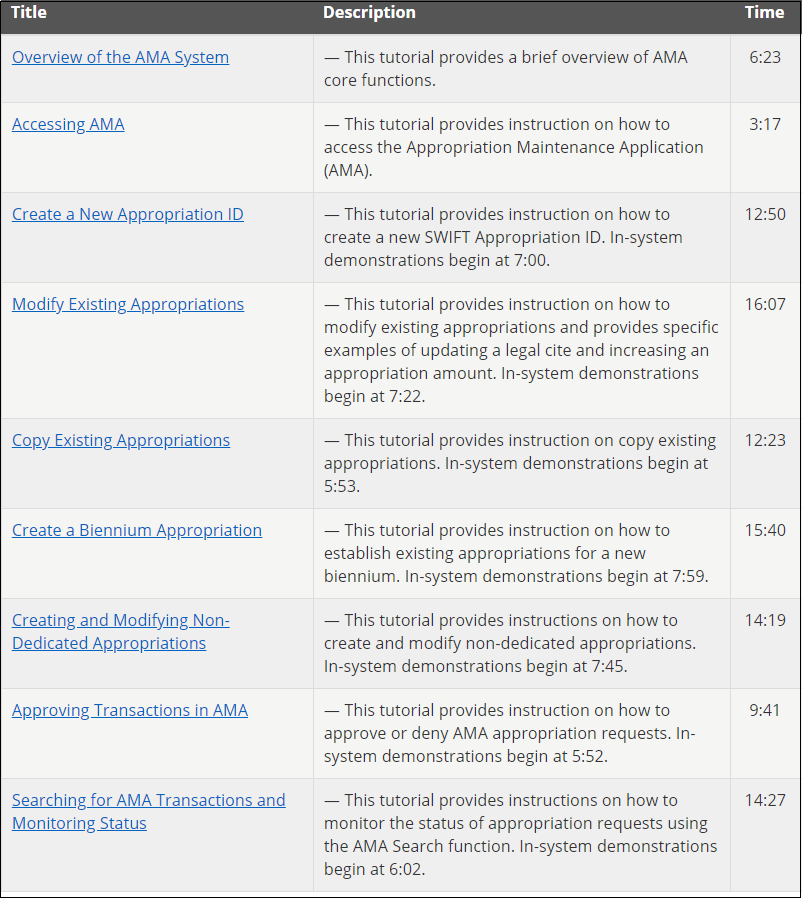 | Title | Description | Time |
|---|---|---|
| Overview of the AMA System | — This tutorial provides a brief overview of AMA core functions. | 6:23 |
| Accessing AMA | — This tutorial provides instruction on how to access the Appropriation Maintenance Application (AMA). | 3:17 |
| Create a New Appropriation ID | — This tutorial provides instruction on how to create a new SWIFT Appropriation ID. In-system demonstrations begin at 7:00. | 12:50 |
| Modify Existing Appropriations | — This tutorial provides instruction on how to modify existing appropriations and provides specific examples of updating a legal cite and increasing an appropriation amount. In-system demonstrations begin at 7:22. | 16:07 |
| Copy Existing Appropriations | — This tutorial provides instruction on copy existing appropriations. In-system demonstrations begin at 5:53. | 12:23 |
| Create a Biennium Appropriation | — This tutorial provides instruction on how to establish existing appropriations for a new biennium. In-system demonstrations begin at 7:59. | 15:40 |
| Creating and Modifying Non-Dedicated Appropriations | — This tutorial provides instructions on how to create and modify non-dedicated appropriations. In-system demonstrations begin at 7:45. | 14:19 |
| Approving Transactions in AMA | — This tutorial provides instruction on how to approve or deny AMA appropriation requests. In-system demonstrations begin at 5:52. | 9:41 |
| Searching for AMA Transactions and Monitoring Status | — This tutorial provides instructions on how to monitor the status of appropriation requests using the AMA Search function. In-system demonstrations begin at 6:02. | 14:27 |